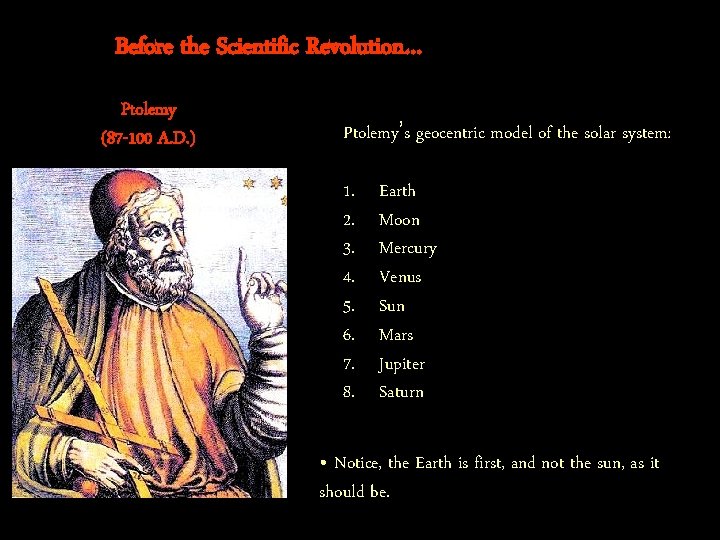 Before the Scientific Revolution…

Ptolemy
(87-100 A.D.)

Ptolemy's geocentric model of the solar system:

1. Earth
2. Moon
3. Mercury
4. Venus
5. Sun
6. Mars
7. Jupiter
8. Saturn

• Notice, the Earth is first, and not the sun, as it should be.